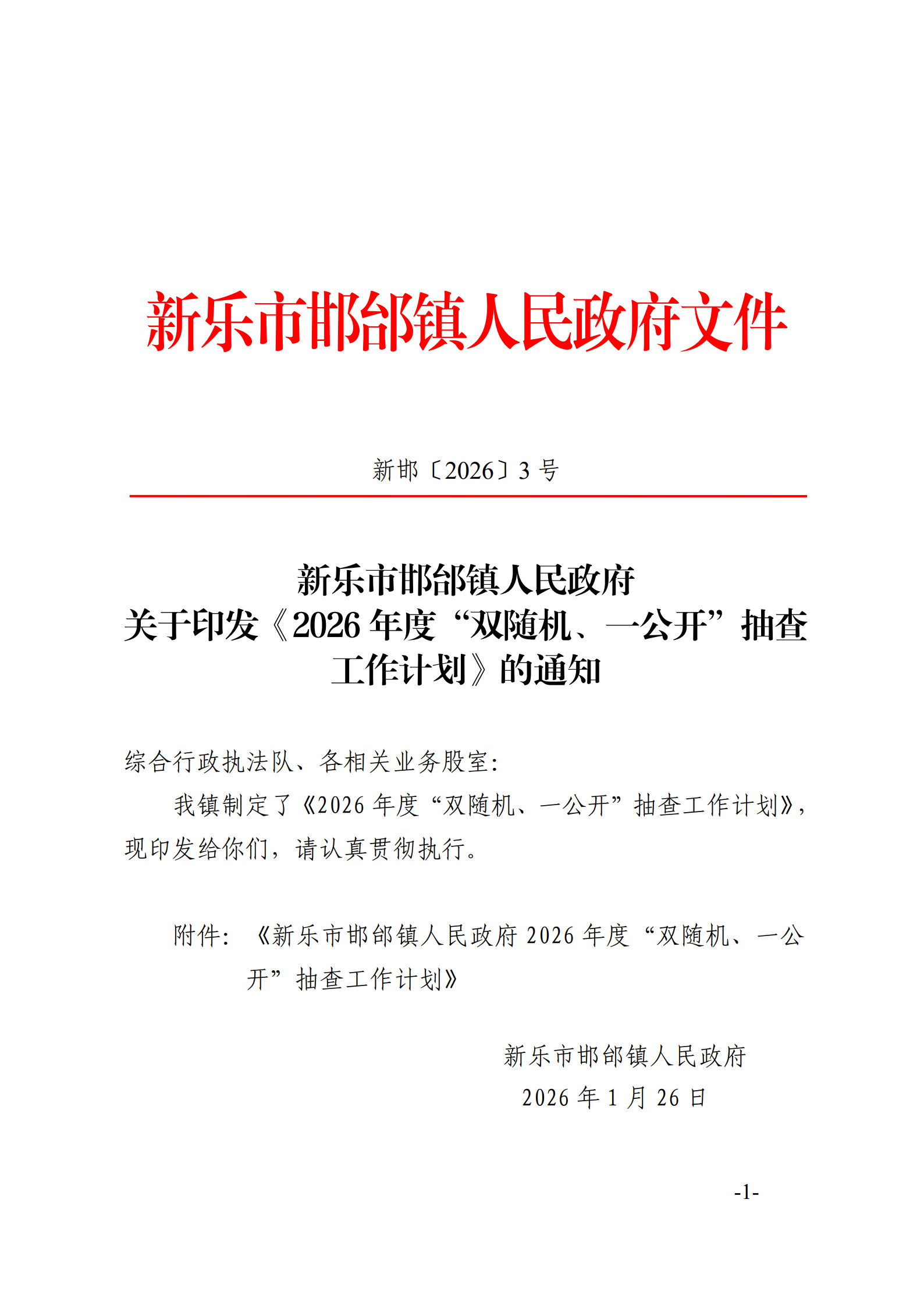 新乐市邯邰镇人民政府文件

新邯〔2026〕3 号

新乐市邯邰镇人民政府
关于印发《2026 年度“双随机、一公开”抽查工作计划》的通知

综合行政执法队、各相关业务股室：

我镇制定了《2026 年度“双随机、一公开”抽查工作计划》，现印发给你们，请认真贯彻执行。

附件：《新乐市邯邰镇人民政府 2026 年度“双随机、一公开”抽查工作计划》

新乐市邯邰镇人民政府
2026 年 1 月 26 日

-1-